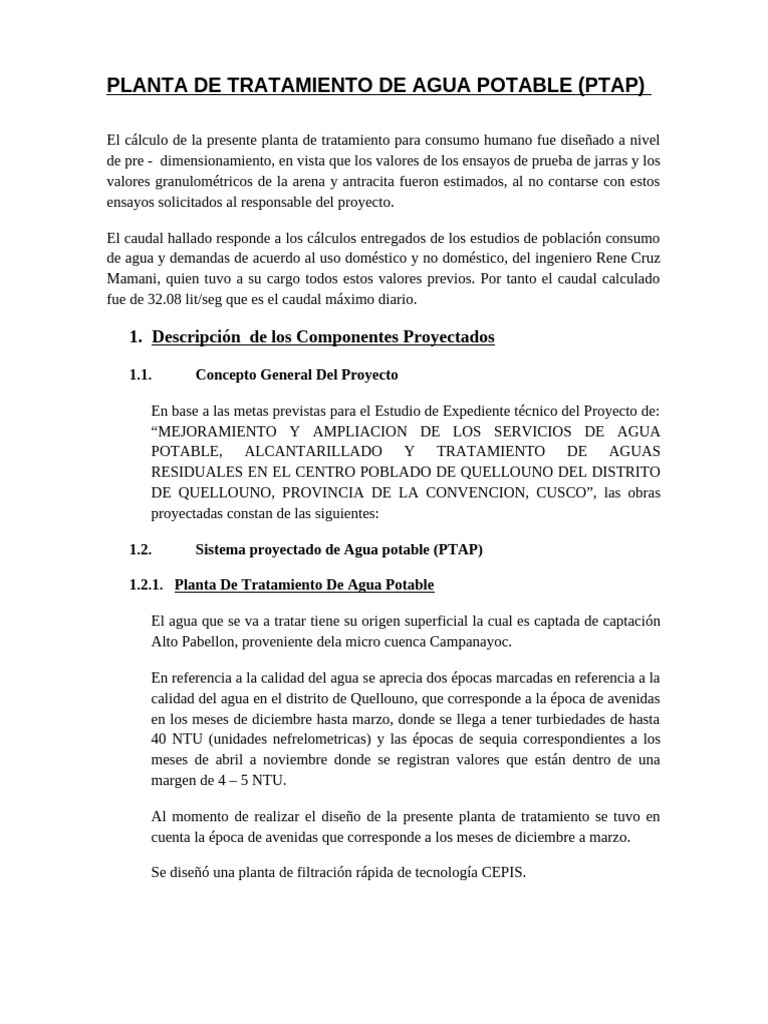 PLANTA DE TRATAMIENTO DE AGUA POTABLE (PTAP)

El cálculo de la presente planta de tratamiento para consumo humano fue diseñado a nivel de pre - dimensionamiento, en vista que los valores de los ensayos de prueba de jarras y los valores granulométricos de la arena y antracita fueron estimados, al no contarse con estos ensayos solicitados al responsable del proyecto.

El caudal hallado responde a los cálculos entregados de los estudios de población consumo de agua y demandas de acuerdo al uso doméstico y no doméstico, del ingeniero Rene Cruz Mamani, quien tuvo a su cargo todos estos valores previos. Por tanto el caudal calculado fue de 32.08 lit/seg que es el caudal máximo diario.

1. Descripción de los Componentes Proyectados

1.1. Concepto General Del Proyecto

En base a las metas previstas para el Estudio de Expediente técnico del Proyecto de: "MEJORAMIENTO Y AMPLIACION DE LOS SERVICIOS DE AGUA POTABLE, ALCANTARILLADO Y TRATAMIENTO DE AGUAS RESIDUALES EN EL CENTRO POBLADO DE QUELLOUNO DEL DISTRITO DE QUELLOUNO, PROVINCIA DE LA CONVENCION, CUSCO", las obras proyectadas constan de las siguientes:

1.2. Sistema proyectado de Agua potable (PTAP)

1.2.1. Planta De Tratamiento De Agua Potable

El agua que se va a tratar tiene su origen superficial la cual es captada de captación Alto Pabellon, proveniente dela micro cuenca Campanayoc.

En referencia a la calidad del agua se aprecia dos épocas marcadas en referencia a la calidad del agua en el distrito de Quellouno, que corresponde a la época de avenidas en los meses de diciembre hasta marzo, donde se llega a tener turbiedades de hasta 40 NTU (unidades nefrelometricas) y las épocas de sequia correspondientes a los meses de abril a noviembre donde se registran valores que están dentro de una margen de 4 – 5 NTU.

Al momento de realizar el diseño de la presente planta de tratamiento se tuvo en cuenta la época de avenidas que corresponde a los meses de diciembre a marzo.

Se diseñó una planta de filtración rápida de tecnología CEPIS.